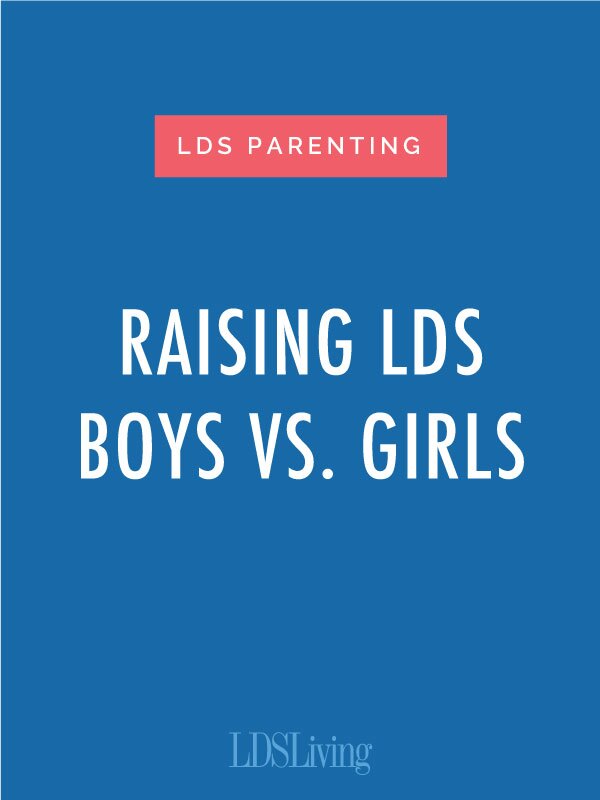 LDS PARENTING

RAISING LDS BOYS VS. GIRLS

LDSLiving